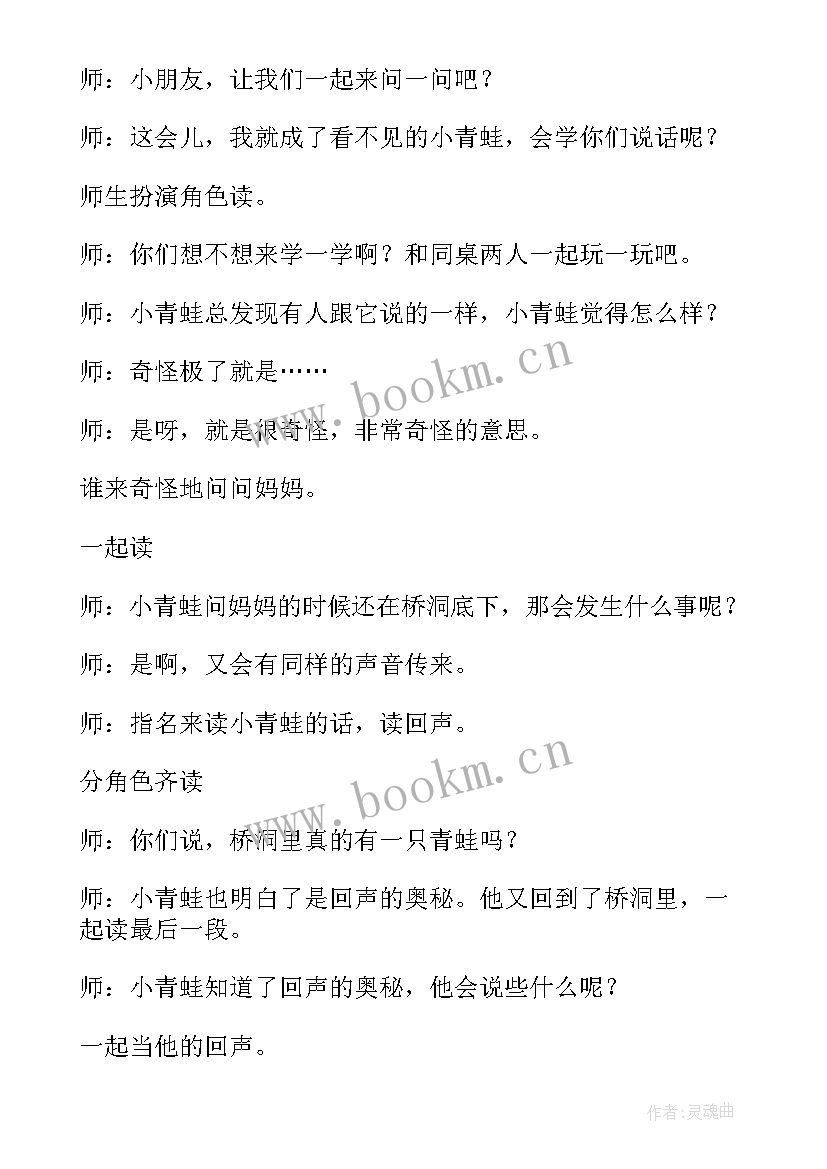 师：小朋友，让我们一起来问一问吧？

师：这会儿，我就成了看不见的小青蛙，会学你们说话呢？

师生扮演角色读。

师：你们想不想来学一学啊？和同桌两人一起玩一玩吧。

师：小青蛙总发现有人跟它说的一样，小青蛙觉得怎么样？

师：奇怪极了就是……

www.bookm.cn

师：是呀，就是很奇怪，非常奇怪的意思。

谁来奇怪地问问妈妈。

一起读

师：小青蛙问妈妈的时候还在桥洞底下，那会发生什么事呢？

师：是啊，又会有同样的声音传来。

师：指名来读小青蛙的话，读回声。

www.bookm.cn

分角色齐读

师：你们说，桥洞里真的有一只青蛙吗？

师：小青蛙也明白了是回声的奥秘。他又回到了桥洞里，一起读最后一段。

师：小青蛙知道了回声的奥秘，他会说些什么呢？

一起当他的回声。

作者：灵魂曲